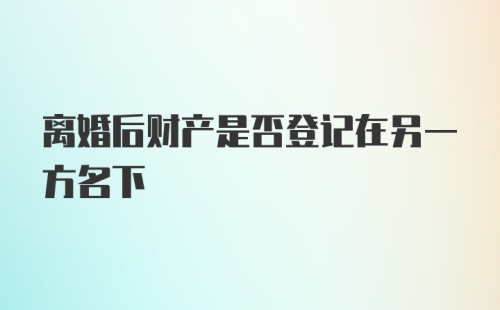 离婚后财产是否登记在另一方名下